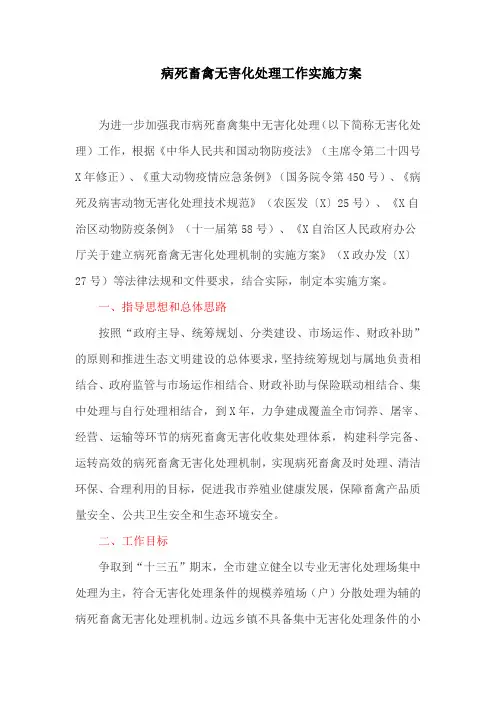 病死畜禽无害化处理工作实施方案

为进一步加强我市病死畜禽集中无害化处理（以下简称无害化处理）工作，根据《中华人民共和国动物防疫法》（主席令第二十四号X年修正）、《重大动物疫情应急条例》（国务院令第450号）、《病死及病害动物无害化处理技术规范》（农医发〔X〕25号）、《X自治区动物防疫条例》（十一届第58号）、《X自治区人民政府办公厅关于建立病死畜禽无害化处理机制的实施方案》（X政办发〔X〕27号）等法律法规和文件要求，结合实际，制定本实施方案。

一、指导思想和总体思路

按照“政府主导、统筹规划、分类建设、市场运作、财政补助”的原则和推进生态文明建设的总体要求，坚持统筹规划与属地负责相结合、政府监管与市场运作相结合、财政补助与保险联动相结合、集中处理与自行处理相结合，到X年，力争建成覆盖全市饲养、屠宰、经营、运输等环节的病死畜禽无害化收集处理体系，构建科学完备、运转高效的病死畜禽无害化处理机制，实现病死畜禽及时处理、清洁环保、合理利用的目标，促进我市养殖业健康发展，保障畜禽产品质量安全、公共卫生安全和生态环境安全。

二、工作目标

争取到“十三五”期末，全市建立健全以专业无害化处理场集中处理为主，符合无害化处理条件的规模养殖场（户）分散处理为辅的病死畜禽无害化处理机制。边远乡镇不具备集中无害化处理条件的小